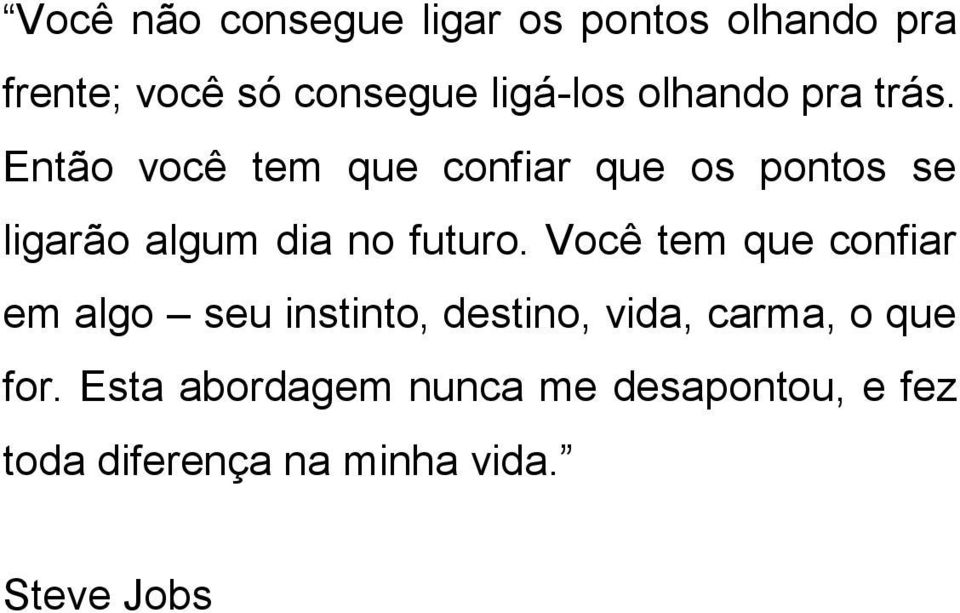 “Você não consegue ligar os pontos olhando pra frente; você só consegue ligá-los olhando pra trás. Então você tem que confiar que os pontos se ligarão algum dia no futuro. Você tem que confiar em algo – seu instinto, destino, vida, carma, o que for. Esta abordagem nunca me desapontou, e fez toda diferença na minha vida.”

Steve Jobs